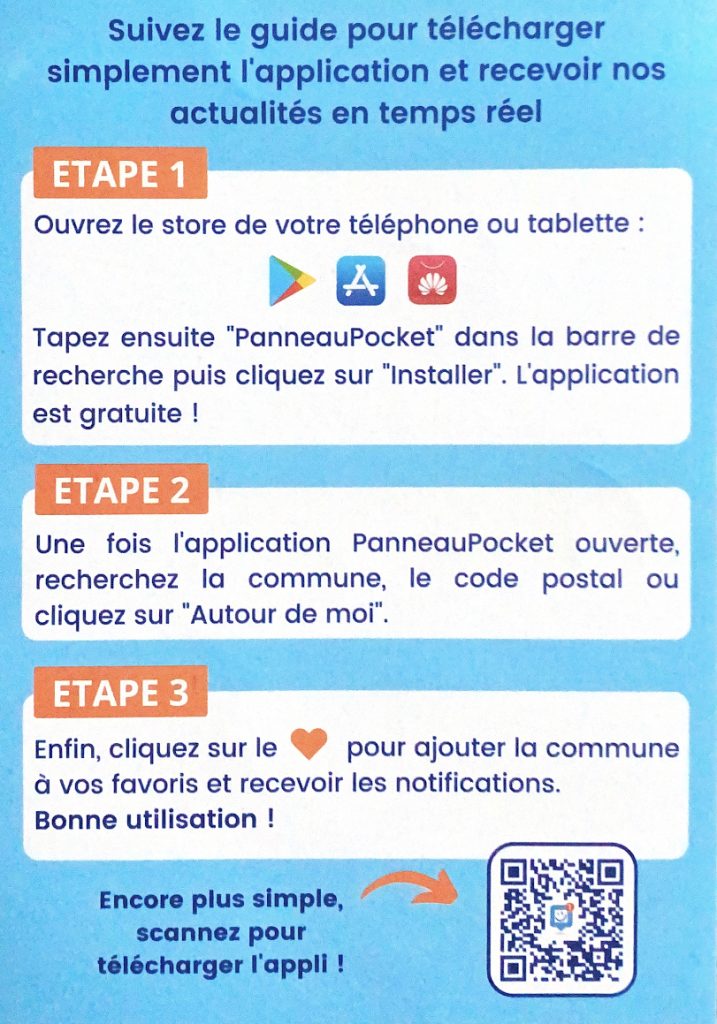 Suivez le guide pour télécharger simplement l'application et recevoir nos actualités en temps réel

ETAPE 1

Ouvrez le store de votre téléphone ou tablette :

Tapez ensuite "PanneauPocket" dans la barre de recherche puis cliquez sur "Installer". L'application est gratuite !

ETAPE 2

Une fois l'application PanneauPocket ouverte, recherchez la commune, le code postal ou cliquez sur "Autour de moi".

ETAPE 3

Enfin, cliquez sur le pour ajouter la commune à vos favoris et recevoir les notifications.
Bonne utilisation !

Encore plus simple, scannez pour télécharger l'appli !